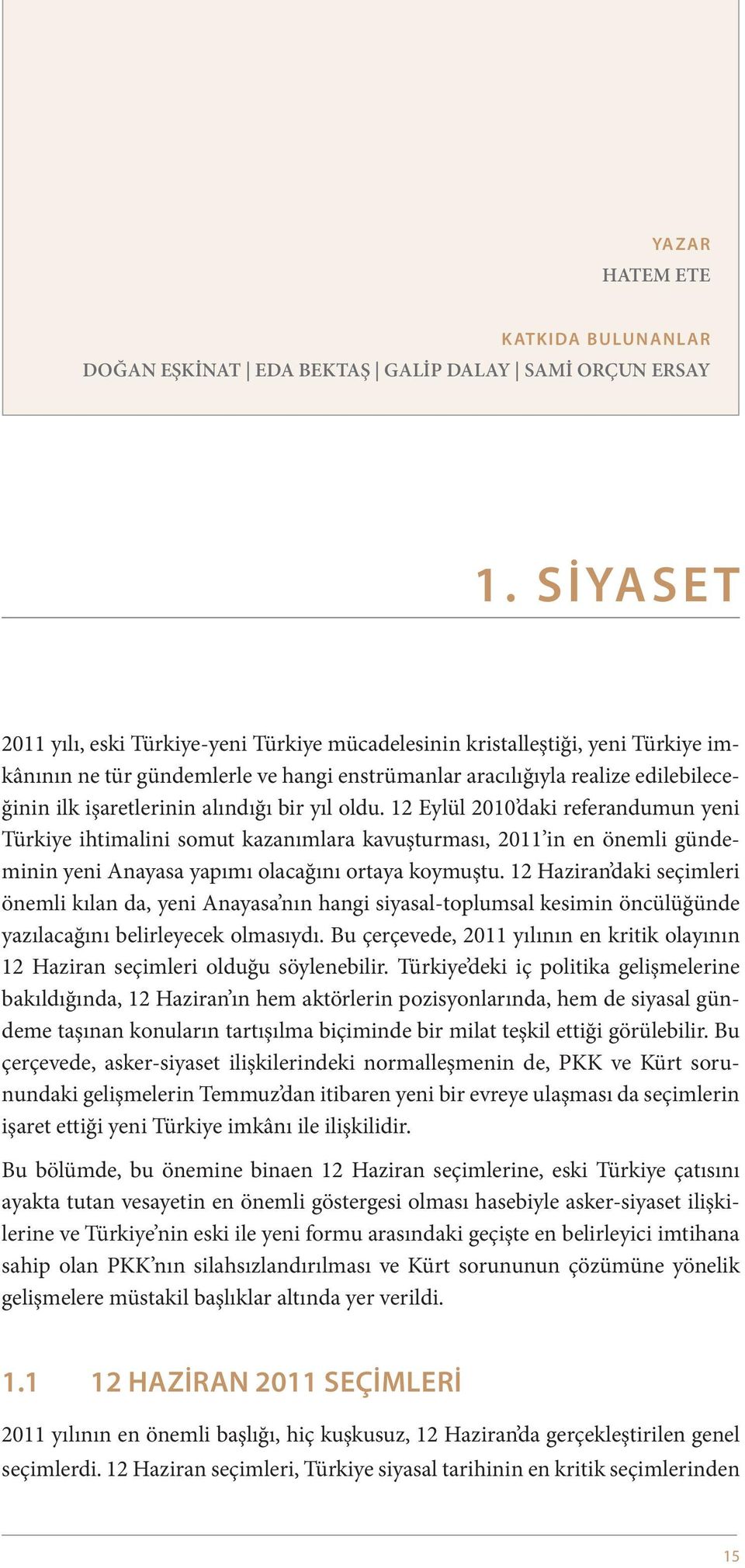 YAZAR
HATEM ETE

KATKIDA BULUNANLAR
DOĞAN EŞKİNAT | EDA BEKTAŞ | GALİP DALAY | SAMİ ORÇUN ERSAY

1. SİYASET

2011 yılı, eski Türkiye-yeni Türkiye mücadelesinin kristalleştiği, yeni Türkiye imkânının ne tür gündemlerle ve hangi enstrümanlar aracılığıyla realize edilebileceğinin ilk işaretlerinin alındığı bir yıl oldu. 12 Eylül 2010'daki referandumun yeni Türkiye ihtimalini somut kazanımlara kavuşturması, 2011'in en önemli gündeminin yeni Anayasa yapımı olacağını ortaya koymuştu. 12 Haziran'daki seçimleri önemli kılan da, yeni Anayasa'nın hangi siyasal-toplumsal kesimin öncülüğünde yazılacağını belirleyecek olmasıydı. Bu çerçevede, 2011 yılının en kritik olayının 12 Haziran seçimleri olduğu söylenebilir. Türkiye'deki iç politika gelişmelerine bakıldığında, 12 Haziran'ın hem aktörlerin pozisyonlarında, hem de siyasal gündeme taşınan konuların tartışılma biçiminde bir milat teşkil ettiği görülebilir. Bu çerçevede, asker-siyaset ilişkilerindeki normalleşmenin de, PKK ve Kürt sorunundaki gelişmelerin Temmuz'dan itibaren yeni bir evreye ulaşması da seçimlerin işaret ettiği yeni Türkiye imkânı ile ilişkilidir.

Bu bölümde, bu önemine binaen 12 Haziran seçimlerine, eski Türkiye çatısını ayakta tutan vesayetin en önemli göstergesi olması hasebiyle asker-siyaset ilişkilerine ve Türkiye'nin eski ile yeni formu arasındaki geçişte en belirleyici imtihana sahip olan PKK'nın silahsızlandırılması ve Kürt sorununun çözümüne yönelik gelişmelere müstakil başlıklar altında yer verildi.

1.1 12 HAZİRAN 2011 SEÇİMLERİ

2011 yılının en önemli başlığı, hiç kuşkusuz, 12 Haziran'da gerçekleştirilen genel seçimlerdi. 12 Haziran seçimleri, Türkiye siyasal tarihinin en kritik seçimlerinden

15